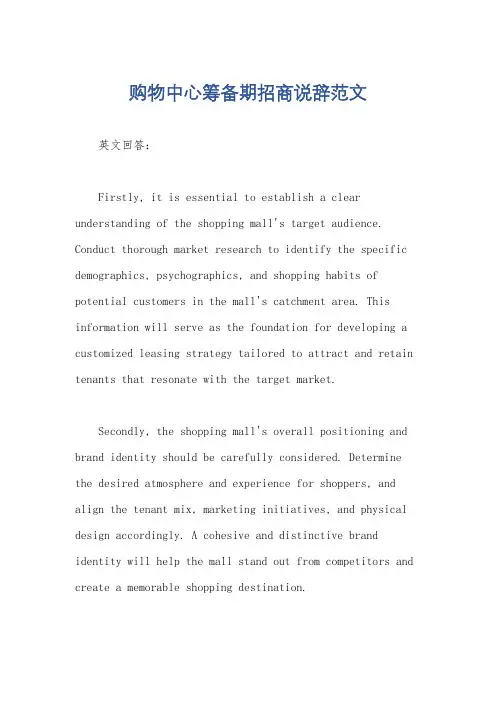 购物中心筹备期招商说辞范文

英文回答：

Firstly, it is essential to establish a clear understanding of the shopping mall's target audience. Conduct thorough market research to identify the specific demographics, psychographics, and shopping habits of potential customers in the mall's catchment area. This information will serve as the foundation for developing a customized leasing strategy tailored to attract and retain tenants that resonate with the target market.

Secondly, the shopping mall's overall positioning and brand identity should be carefully considered. Determine the desired atmosphere and experience for shoppers, and align the tenant mix, marketing initiatives, and physical design accordingly. A cohesive and distinctive brand identity will help the mall stand out from competitors and create a memorable shopping destination.